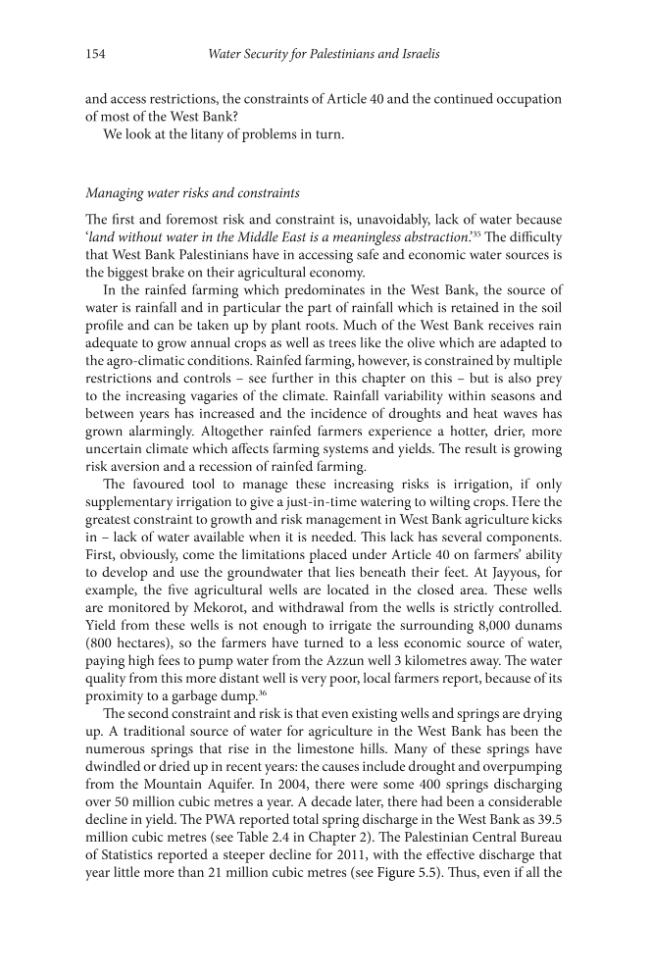 154 Water Security for Palestinians and Israelis

and access restrictions, the constraints of Article 40 and the continued occupation of most of the West Bank?

We look at the litany of problems in turn.

Managing water risks and constraints

The first and foremost risk and constraint is, unavoidably, lack of water because 'land without water in the Middle East is a meaningless abstraction'.$^{35}$ The difficulty that West Bank Palestinians have in accessing safe and economic water sources is the biggest brake on their agricultural economy.

In the rainfed farming which predominates in the West Bank, the source of water is rainfall and in particular the part of rainfall which is retained in the soil profile and can be taken up by plant roots. Much of the West Bank receives rain adequate to grow annual crops as well as trees like the olive which are adapted to the agro-climatic conditions. Rainfed farming, however, is constrained by multiple restrictions and controls – see further in this chapter on this – but is also prey to the increasing vagaries of the climate. Rainfall variability within seasons and between years has increased and the incidence of droughts and heat waves has grown alarmingly. Altogether rainfed farmers experience a hotter, drier, more uncertain climate which affects farming systems and yields. The result is growing risk aversion and a recession of rainfed farming.

The favoured tool to manage these increasing risks is irrigation, if only supplementary irrigation to give a just-in-time watering to wilting crops. Here the greatest constraint to growth and risk management in West Bank agriculture kicks in – lack of water available when it is needed. This lack has several components. First, obviously, come the limitations placed under Article 40 on farmers' ability to develop and use the groundwater that lies beneath their feet. At Jayyous, for example, the five agricultural wells are located in the closed area. These wells are monitored by Mekorot, and withdrawal from the wells is strictly controlled. Yield from these wells is not enough to irrigate the surrounding 8,000 dunams (800 hectares), so the farmers have turned to a less economic source of water, paying high fees to pump water from the Azzun well 3 kilometres away. The water quality from this more distant well is very poor, local farmers report, because of its proximity to a garbage dump.$^{36}$

The second constraint and risk is that even existing wells and springs are drying up. A traditional source of water for agriculture in the West Bank has been the numerous springs that rise in the limestone hills. Many of these springs have dwindled or dried up in recent years: the causes include drought and overpumping from the Mountain Aquifer. In 2004, there were some 400 springs discharging over 50 million cubic metres a year. A decade later, there had been a considerable decline in yield. The PWA reported total spring discharge in the West Bank as 39.5 million cubic metres (see Table 2.4 in Chapter 2). The Palestinian Central Bureau of Statistics reported a steeper decline for 2011, with the effective discharge that year little more than 21 million cubic metres (see Figure 5.5). Thus, even if all the